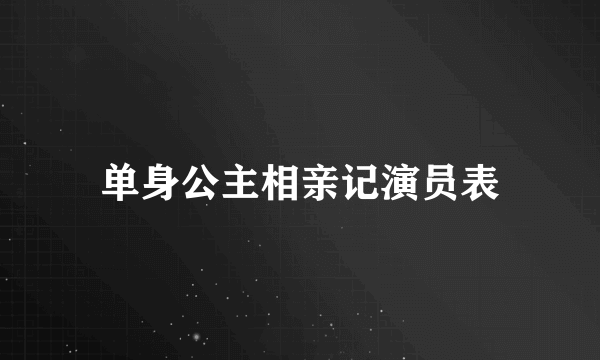 单身公主相亲记演员表